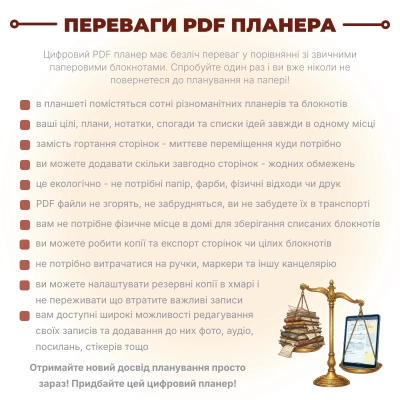 ПЕРЕВАГИ PDF ПЛАНЕРА

Цифровий PDF планер має безліч переваг у порівнянні зі звичними паперовими блокнотами. Спробуйте один раз і ви вже ніколи не повернетеся до планування на папері!

в планшеті помістяться сотні різноманітних планерів та блокнотів

ваші цілі, плани, нотатки, спогади та списки ідей завжди в одному місці

замість гортання сторінок - миттєве переміщення куди потрібно

ви можете додавати скільки завгодно сторінок - жодних обмежень

це екологічно - не потрібні папір, фарби, фізичні відходи чи друк

PDF файли не згорять, не забрудняться, ви не забудете їх в транспорті

вам не потрібне фізичне місце в домі для зберігання списаних блокнотів

ви можете робити копії та експорт сторінок чи цілих блокнотів

не потрібно витрачатися на ручки, маркери та іншу канцелярію

ви можете налаштувати резервні копії в хмарі і не переживати що втратите важливі записи

вам доступні широкі можливості редагування своїх записів та додавання до них фото, аудіо, посилань, стікерів тощо

Отримайте новий досвід планування просто зараз! Придбайте цей цифровий планер!